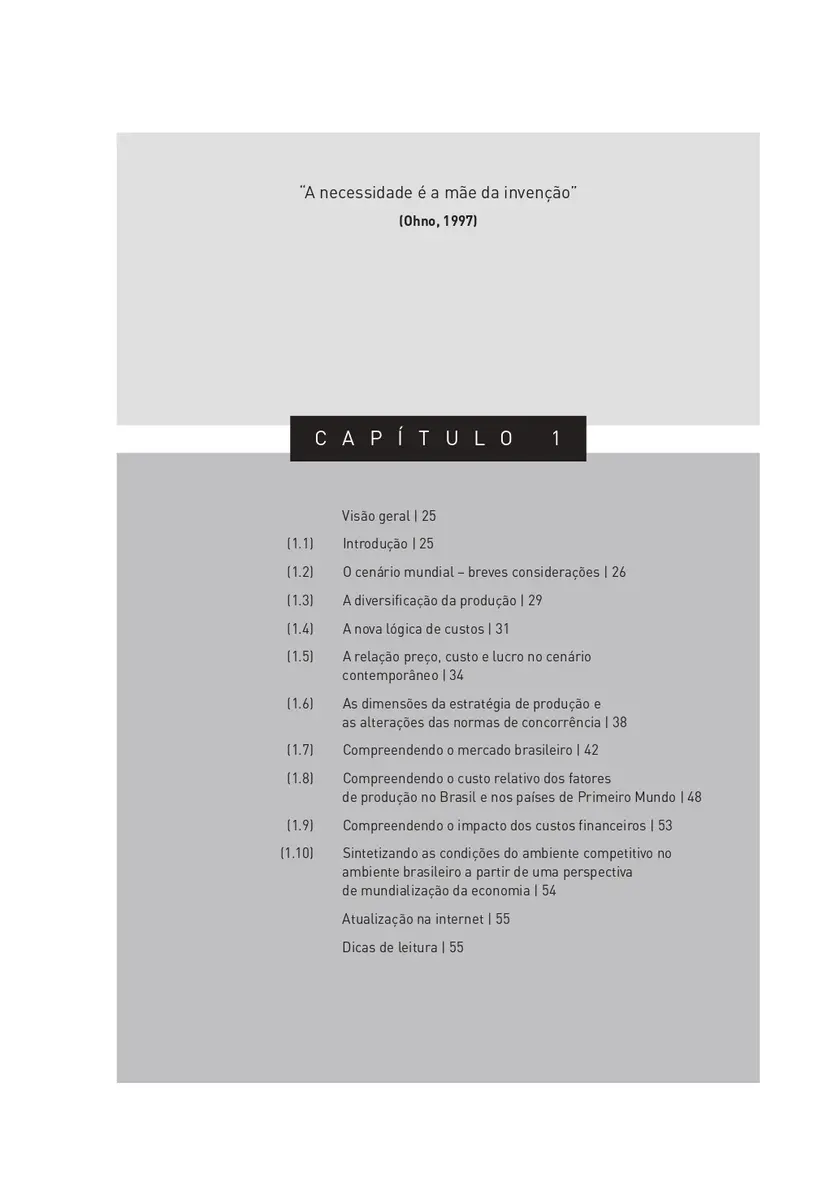 "A necessidade é a mãe da invenção"
(Ohno, 1997)

CAPÍTULO 1

Visão geral | 25

(1.1) Introdução | 25

(1.2) O cenário mundial – breves considerações | 26

(1.3) A diversificação da produção | 29

(1.4) A nova lógica de custos | 31

(1.5) A relação preço, custo e lucro no cenário contemporâneo | 34

(1.6) As dimensões da estratégia de produção e as alterações das normas de concorrência | 38

(1.7) Compreendendo o mercado brasileiro | 42

(1.8) Compreendendo o custo relativo dos fatores de produção no Brasil e nos países de Primeiro Mundo | 48

(1.9) Compreendendo o impacto dos custos financeiros | 53

(1.10) Sintetizando as condições do ambiente competitivo no ambiente brasileiro a partir de uma perspectiva de mundialização da economia | 54

Atualização na internet | 55

Dicas de leitura | 55